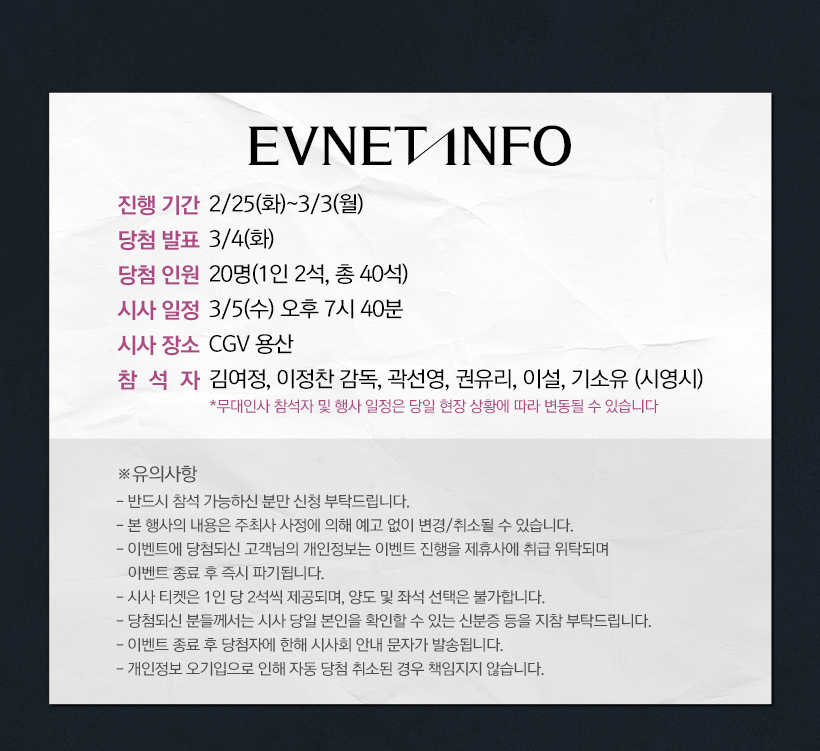 EVNET INFO

진행 기간 2/25(화)~3/3(월)
당첨 발표 3/4(화)
당첨 인원 20명(1인 2석, 총 40석)
시사 일정 3/5(수) 오후 7시 40분
시사 장소 CGV 용산
참 석 자 김여정, 이정찬 감독, 곽선영, 권유리, 이설, 기소유 (시영시)
*무대인사 참석자 및 행사 일정은 당일 현장 상황에 따라 변동될 수 있습니다

※유의사항
- 반드시 참석 가능하신 분만 신청 부탁드립니다.
- 본 행사의 내용은 주최사 사정에 의해 예고 없이 변경/취소될 수 있습니다.
- 이벤트에 당첨되신 고객님의 개인정보는 이벤트 진행을 제휴사에 취급 위탁되며 이벤트 종료 후 즉시 파기됩니다.
- 시사 티켓은 1인 당 2석씩 제공되며, 양도 및 좌석 선택은 불가합니다.
- 당첨되신 분들께서는 시사 당일 본인을 확인할 수 있는 신분증 등을 지참 부탁드립니다.
- 이벤트 종료 후 당첨자에 한해 시사회 안내 문자가 발송됩니다.
- 개인정보 오기입으로 인해 자동 당첨 취소된 경우 책임지지 않습니다.